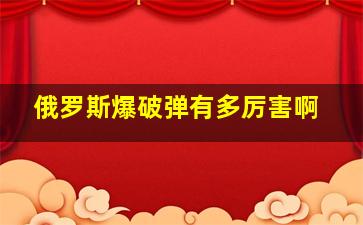 俄罗斯爆破弹有多厉害啊